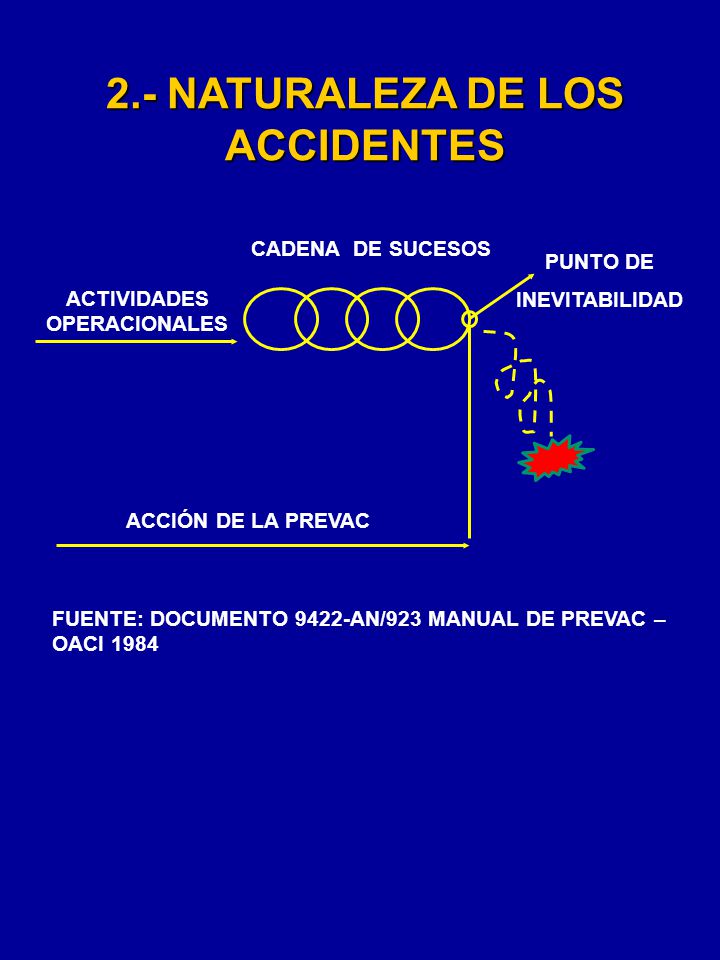 2.- NATURALEZA DE LOS ACCIDENTES

CADENA DE SUCESOS

PUNTO DE INEVITABILIDAD

ACTIVIDADES OPERACIONALES

ACCIÓN DE LA PREVAC

FUENTE: DOCUMENTO 9422-AN/923 MANUAL DE PREVAC – OACI 1984